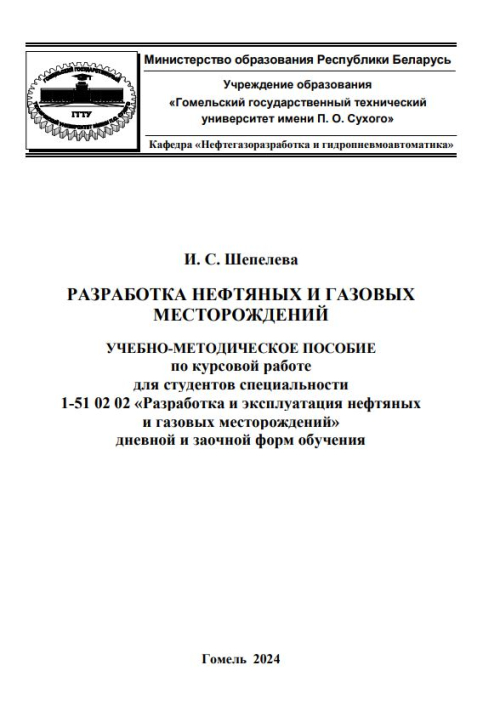 ГГТУ

Министерство образования Республики Беларусь

Учреждение образования
«Гомельский государственный технический университет имени П. О. Сухого»

Кафедра «Нефтегазоразработка и гидропневмоавтоматика»

И. С. Шепелева

РАЗРАБОТКА НЕФТЯНЫХ И ГАЗОВЫХ МЕСТОРОЖДЕНИЙ

УЧЕБНО-МЕТОДИЧЕСКОЕ ПОСОБИЕ
по курсовой работе
для студентов специальности
1-51 02 02 «Разработка и эксплуатация нефтяных и газовых месторождений»
дневной и заочной форм обучения

Гомель 2024